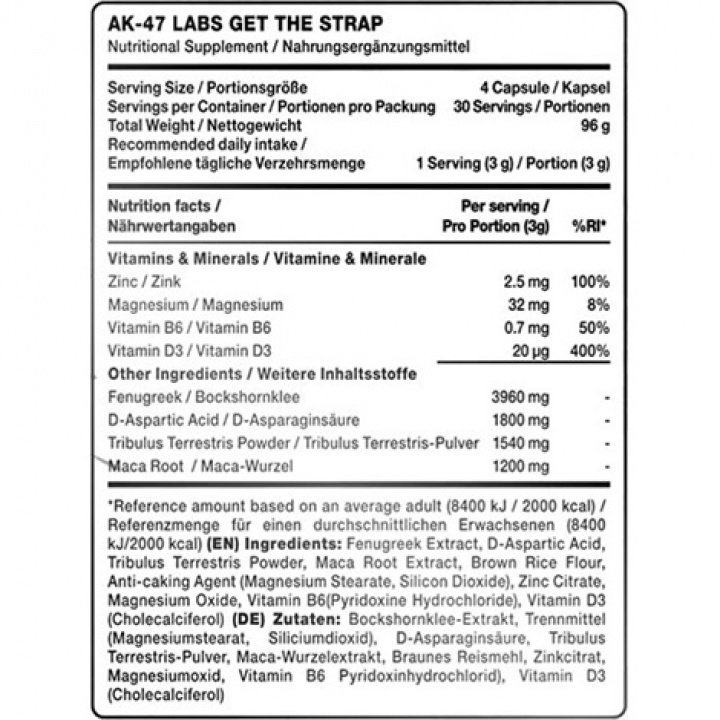 AK-47 LABS GET THE STRAP
Nutritional Supplement / Nahrungsergänzungsmittel

| | |
|---|---|
| Serving Size / Portionsgröße | 4 Capsule / Kapsel |
| Servings per Container / Portionen pro Packung | 30 Servings / Portionen |
| Total Weight / Nettogewicht | 96 g |
| Recommended daily intake / Empfohlene tägliche Verzehrsmenge | 1 Serving (3 g) / Portion (3 g) |

| Nutrition facts / Nährwertangaben | Per serving / Pro Portion (3g) | %RI* |
|---|---|---|
| Vitamins & Minerals / Vitamine & Minerale | | |
| Zinc / Zink | 2.5 mg | 100% |
| Magnesium / Magnesium | 32 mg | 8% |
| Vitamin B6 / Vitamin B6 | 0.7 mg | 50% |
| Vitamin D3 / Vitamin D3 | 20 µg | 400% |
| Other Ingredients / Weitere Inhaltsstoffe | | |
| Fenugreek / Bockshornklee | 3960 mg | - |
| D-Aspartic Acid / D-Asparaginsäure | 1800 mg | - |
| Tribulus Terrestris Powder / Tribulus Terrestris-Pulver | 1540 mg | - |
| Maca Root / Maca-Wurzel | 1200 mg | - |

*Reference amount based on an average adult (8400 kJ / 2000 kcal) / Referenzmenge für einen durchschnittlichen Erwachsenen (8400 kJ/2000 kcal) (EN) Ingredients: Fenugreek Extract, D-Aspartic Acid, Tribulus Terrestris Powder, Maca Root Extract, Brown Rice Flour, Anti-caking Agent (Magnesium Stearate, Silicon Dioxide), Zinc Citrate, Magnesium Oxide, Vitamin B6(Pyridoxine Hydrochloride), Vitamin D3 (Cholecalciferol) (DE) Zutaten: Bockshornklee-Extrakt, Trennmittel (Magnesiumstearat, Siliciumdioxid), D-Asparaginsäure, Tribulus Terrestris-Pulver, Maca-Wurzelextrakt, Braunes Reismehl, Zinkcitrat, Magnesiumoxid, Vitamin B6 Pyridoxinhydrochlorid), Vitamin D3 (Cholecalciferol)